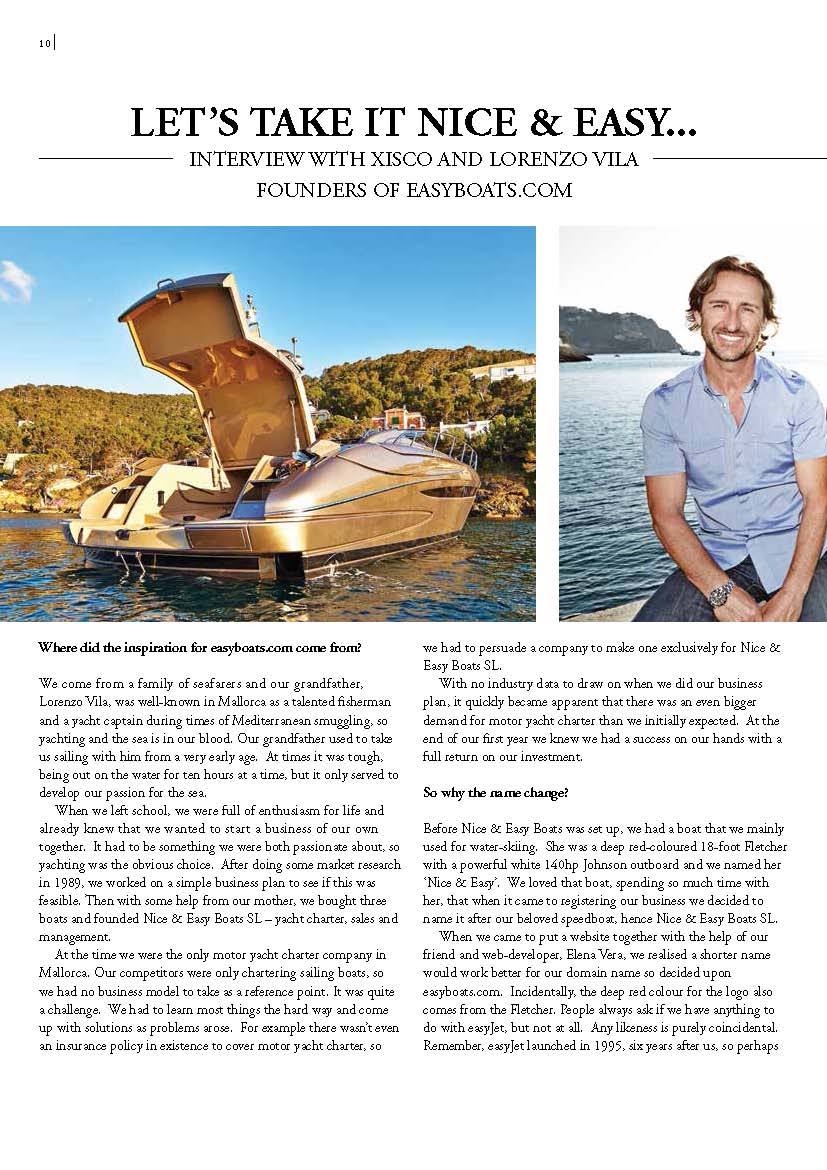 10

LET'S TAKE IT NICE & EASY...

INTERVIEW WITH XISCO AND LORENZO VILA

FOUNDERS OF EASYBOATS.COM

Where did the inspiration for easyboats.com come from?

We come from a family of seafarers and our grandfather, Lorenzo Vila, was well-known in Mallorca as a talented fisherman and a yacht captain during times of Mediterranean smuggling, so yachting and the sea is in our blood. Our grandfather used to take us sailing with him from a very early age. At times it was tough, being out on the water for ten hours at a time, but it only served to develop our passion for the sea.

When we left school, we were full of enthusiasm for life and already knew that we wanted to start a business of our own together. It had to be something we were both passionate about, so yachting was the obvious choice. After doing some market research in 1989, we worked on a simple business plan to see if this was feasible. Then with some help from our mother, we bought three boats and founded Nice & Easy Boats SL – yacht charter, sales and management.

At the time we were the only motor yacht charter company in Mallorca. Our competitors were only chartering sailing boats, so we had no business model to take as a reference point. It was quite a challenge. We had to learn most things the hard way and come up with solutions as problems arose. For example there wasn't even an insurance policy in existence to cover motor yacht charter, so we had to persuade a company to make one exclusively for Nice & Easy Boats SL.

With no industry data to draw on when we did our business plan, it quickly became apparent that there was an even bigger demand for motor yacht charter than we initially expected. At the end of our first year we knew we had a success on our hands with a full return on our investment.

So why the name change?

Before Nice & Easy Boats was set up, we had a boat that we mainly used for water-skiing. She was a deep red-coloured 18-foot Fletcher with a powerful white 140hp Johnson outboard and we named her 'Nice & Easy'. We loved that boat, spending so much time with her, that when it came to registering our business we decided to name it after our beloved speedboat, hence Nice & Easy Boats SL.

When we came to put a website together with the help of our friend and web-developer, Elena Vera, we realised a shorter name would work better for our domain name so decided upon easyboats.com. Incidentally, the deep red colour for the logo also comes from the Fletcher. People always ask if we have anything to do with easyJet, but not at all. Any likeness is purely coincidental. Remember, easyJet launched in 1995, six years after us, so perhaps